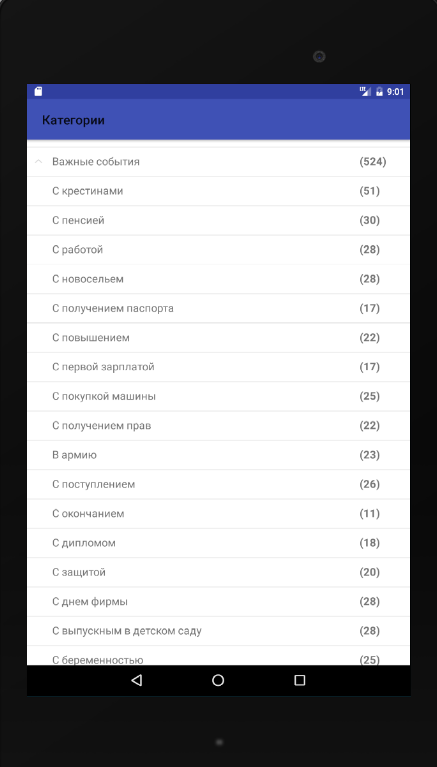 9:01

Категории

Важные события (524)
С крестинами (51)
С пенсией (30)
С работой (28)
С новосельем (28)
С получением паспорта (17)
С повышением (22)
С первой зарплатой (17)
С покупкой машины (25)
С получением прав (22)
В армию (23)
С поступлением (26)
С окончанием (11)
С дипломом (18)
С защитой (20)
С днем фирмы (28)
С выпускным в детском саду (28)
С беременностью (25)